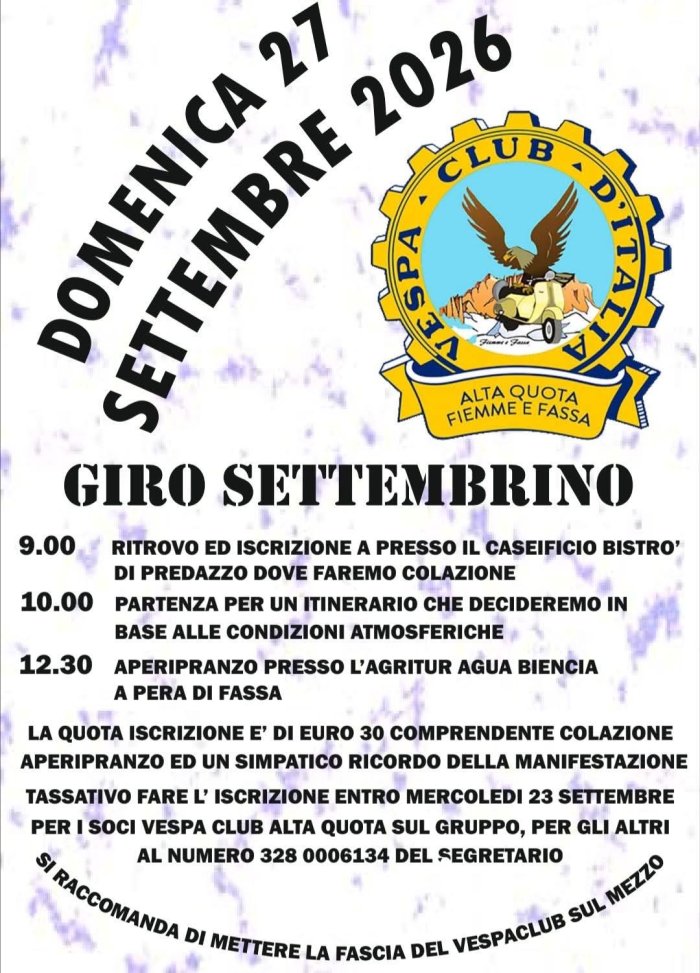 DOMENICA 27
SETTEMBRE 2026

VESPA CLUB D'ITALIA
Fiemme e Fassa
ALTA QUOTA
FIEMME E FASSA

GIRO SETTEMBRINO

9.00 RITROVO ED ISCRIZIONE A PRESSO IL CASEIFICIO BISTRO' DI PREDAZZO DOVE FAREMO COLAZIONE

10.00 PARTENZA PER UN ITINERARIO CHE DECIDEREMO IN BASE ALLE CONDIZIONI ATMOSFERICHE

12.30 APERIPRANZO PRESSO L'AGRITUR AGUA BIENCIA A PERA DI FASSA

LA QUOTA ISCRIZIONE E' DI EURO 30 COMPRENDENTE COLAZIONE APERIPRANZO ED UN SIMPATICO RICORDO DELLA MANIFESTAZIONE

TASSATIVO FARE L' ISCRIZIONE ENTRO MERCOLEDI 23 SETTEMBRE PER I SOCI VESPA CLUB ALTA QUOTA SUL GRUPPO, PER GLI ALTRI AL NUMERO 328 0006134 DEL SEGRETARIO

SI RACCOMANDA DI METTERE LA FASCIA DEL VESPACLUB SUL MEZZO